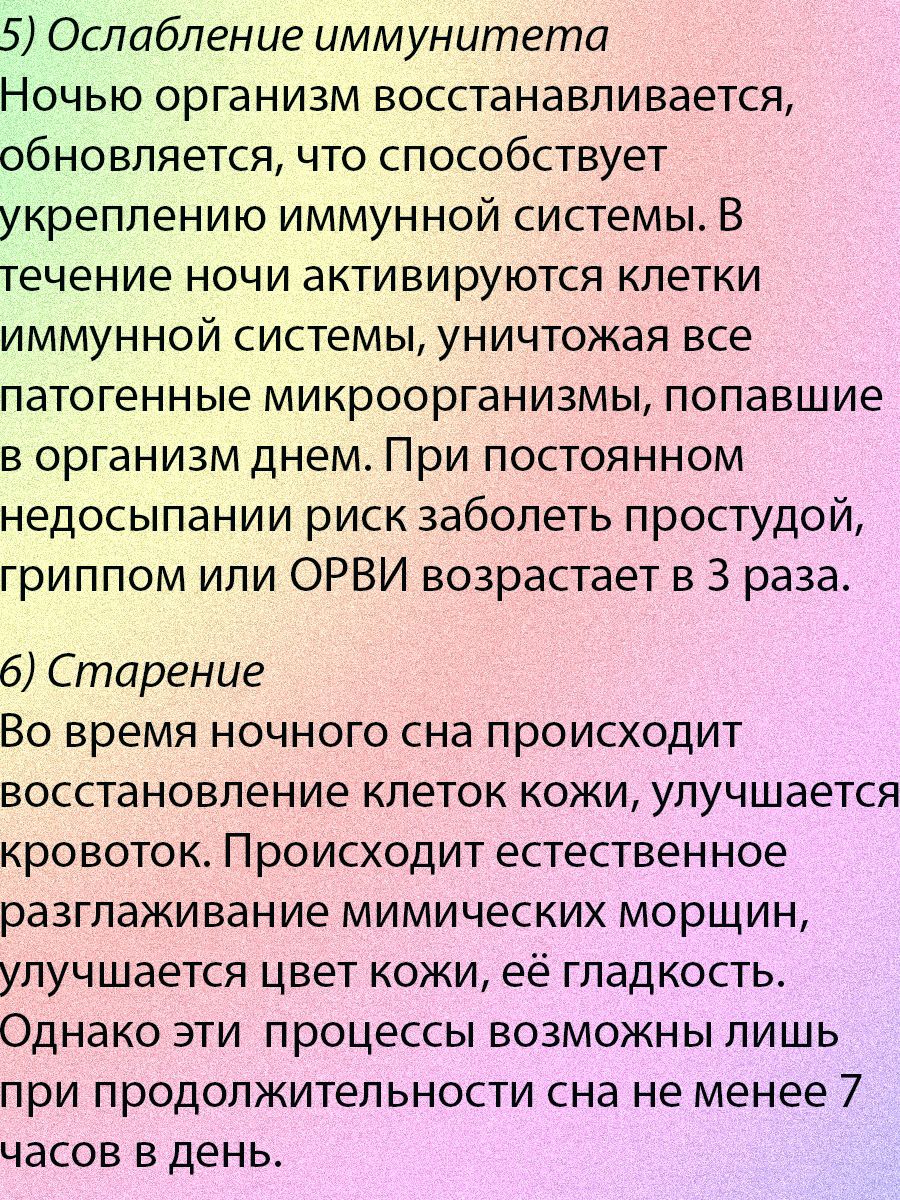 5) Ослабление иммунитета
Ночью организм восстанавливается, обновляется, что способствует укреплению иммунной системы. В течение ночи активируются клетки иммунной системы, уничтожая все патогенные микроорганизмы, попавшие в организм днем. При постоянном недосыпании риск заболеть простудой, гриппом или ОРВИ возрастает в 3 раза.

6) Старение
Во время ночного сна происходит восстановление клеток кожи, улучшается кровоток. Происходит естественное разглаживание мимических морщин, улучшается цвет кожи, её гладкость. Однако эти процессы возможны лишь при продолжительности сна не менее 7 часов в день.